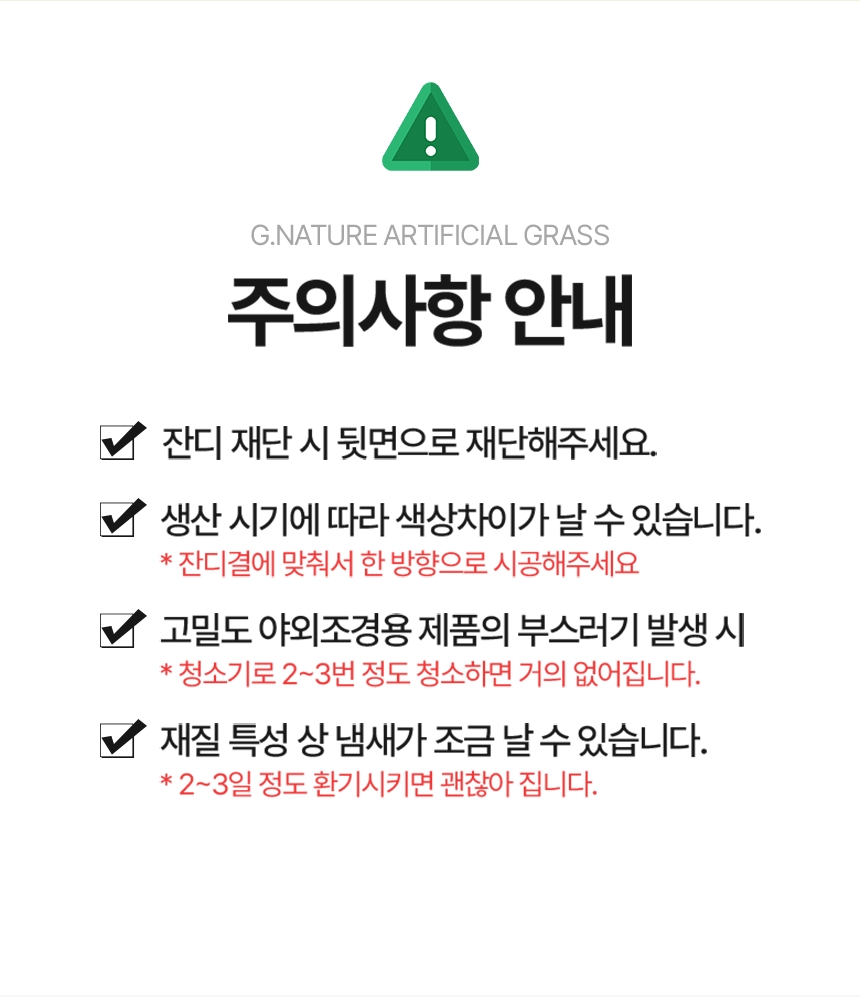 G.NATURE ARTIFICIAL GRASS

주의사항 안내

☑ 잔디 재단 시 뒷면으로 재단해주세요.

☑ 생산 시기에 따라 색상차이가 날 수 있습니다.
* 잔디결에 맞춰서 한 방향으로 시공해주세요

☑ 고밀도 야외조경용 제품의 부스러기 발생 시
* 청소기로 2~3번 정도 청소하면 거의 없어집니다.

☑ 재질 특성 상 냄새가 조금 날 수 있습니다.
* 2~3일 정도 환기시키면 괜찮아 집니다.